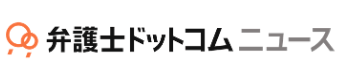 弁護士ドットコム ニュース